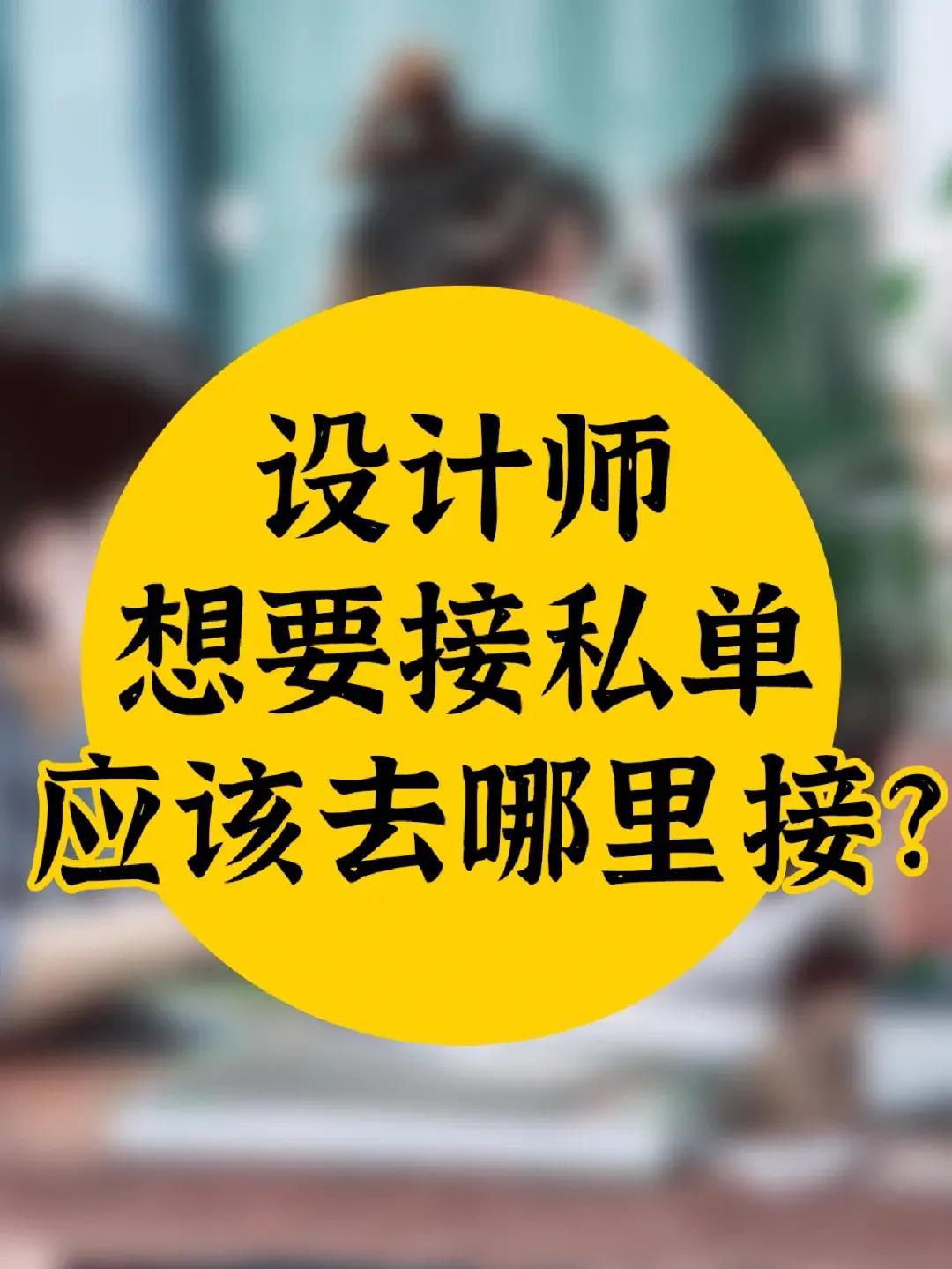 设计师
想要接私单
应该去哪里接?